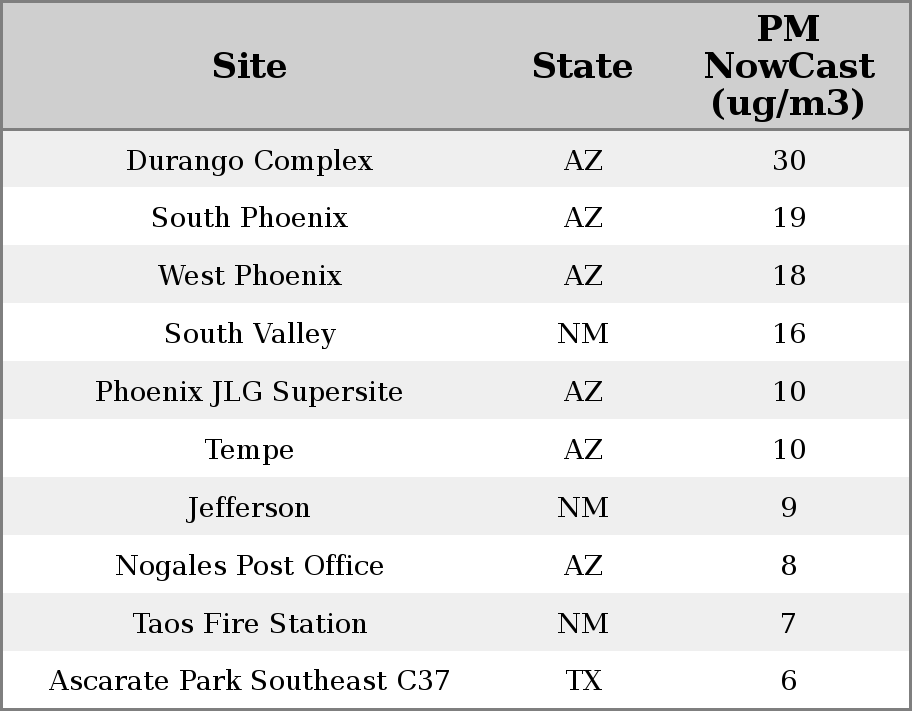 | Site | State | PM NowCast (ug/m3) |
|---|---|---|
| Durango Complex | AZ | 30 |
| South Phoenix | AZ | 19 |
| West Phoenix | AZ | 18 |
| South Valley | NM | 16 |
| Phoenix JLG Supersite | AZ | 10 |
| Tempe | AZ | 10 |
| Jefferson | NM | 9 |
| Nogales Post Office | AZ | 8 |
| Taos Fire Station | NM | 7 |
| Ascarate Park Southeast C37 | TX | 6 |